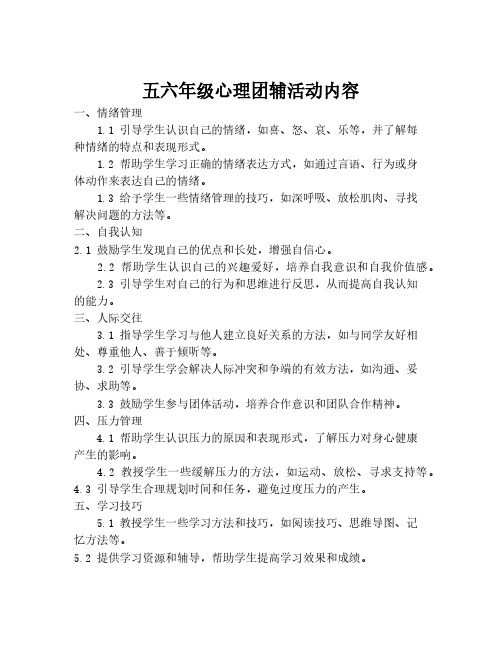 五六年级心理团辅活动内容

一、情绪管理

1.1 引导学生认识自己的情绪，如喜、怒、哀、乐等，并了解每种情绪的特点和表现形式。

1.2 帮助学生学习正确的情绪表达方式，如通过言语、行为或身体动作来表达自己的情绪。

1.3 给予学生一些情绪管理的技巧，如深呼吸、放松肌肉、寻找解决问题的方法等。

二、自我认知

2.1 鼓励学生发现自己的优点和长处，增强自信心。

2.2 帮助学生认识自己的兴趣爱好，培养自我意识和自我价值感。

2.3 引导学生对自己的行为和思维进行反思，从而提高自我认知的能力。

三、人际交往

3.1 指导学生学习与他人建立良好关系的方法，如与同学友好相处、尊重他人、善于倾听等。

3.2 引导学生学会解决人际冲突和争端的有效方法，如沟通、妥协、求助等。

3.3 鼓励学生参与团体活动，培养合作意识和团队合作精神。

四、压力管理

4.1 帮助学生认识压力的原因和表现形式，了解压力对身心健康产生的影响。

4.2 教授学生一些缓解压力的方法，如运动、放松、寻求支持等。

4.3 引导学生合理规划时间和任务，避免过度压力的产生。

五、学习技巧

5.1 教授学生一些学习方法和技巧，如阅读技巧、思维导图、记忆方法等。

5.2 提供学习资源和辅导，帮助学生提高学习效果和成绩。